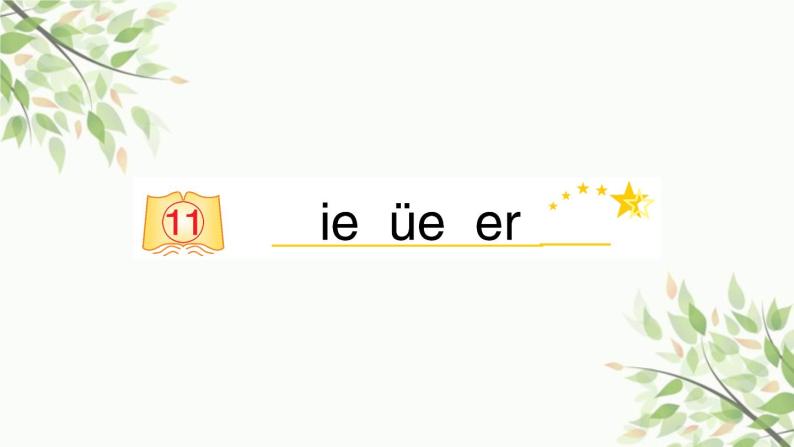 11

ie üe er